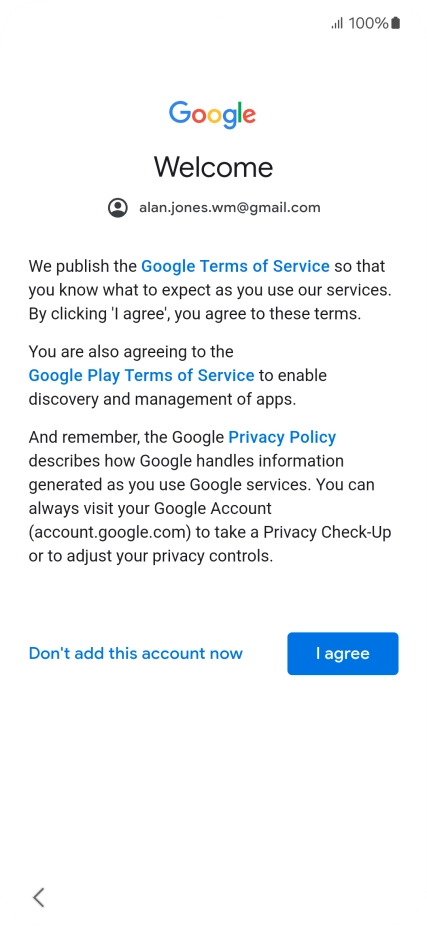 100%

Google

Welcome

alan.jones.wm@gmail.com

We publish the Google Terms of Service so that you know what to expect as you use our services. By clicking 'I agree', you agree to these terms.

You are also agreeing to the Google Play Terms of Service to enable discovery and management of apps.

And remember, the Google Privacy Policy describes how Google handles information generated as you use Google services. You can always visit your Google Account (account.google.com) to take a Privacy Check-Up or to adjust your privacy controls.

Don't add this account now

I agree